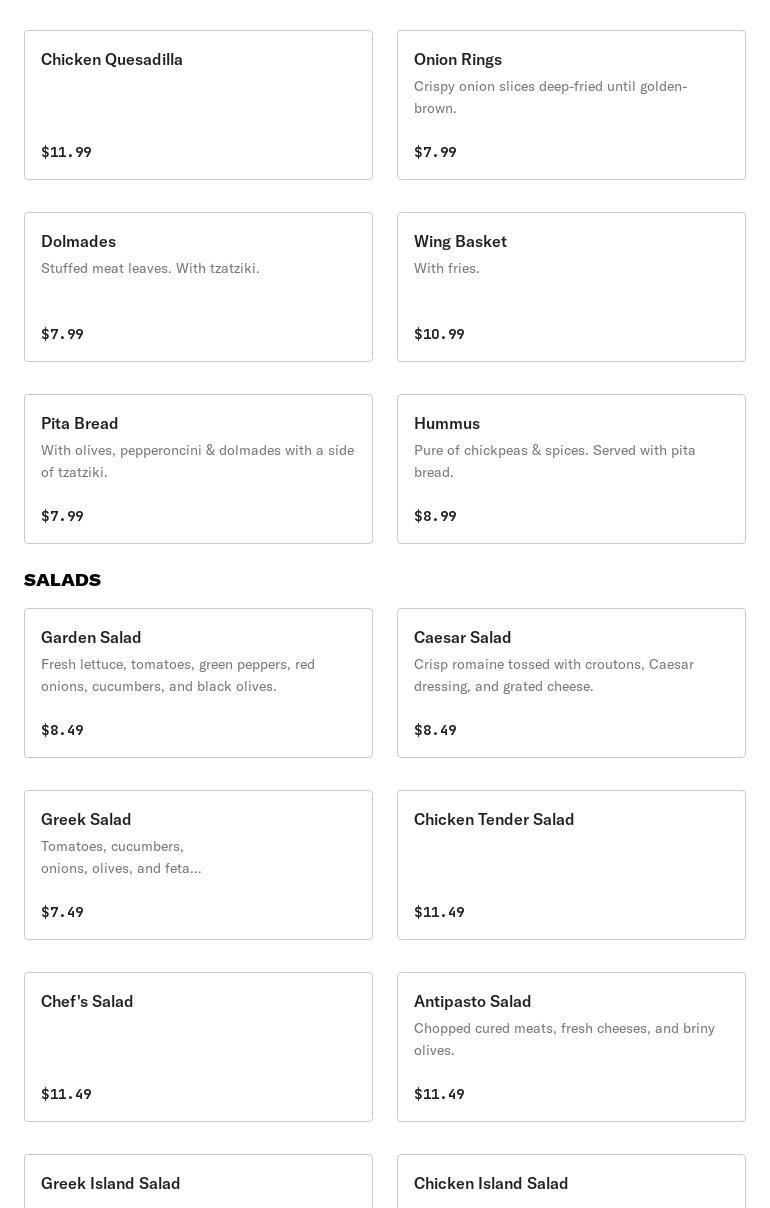 Chicken Quesadilla

$11.99

Onion Rings
Crispy onion slices deep-fried until golden-brown.

$7.99

Dolmades
Stuffed meat leaves. With tzatziki.

$7.99

Wing Basket
With fries.

$10.99

Pita Bread
With olives, pepperoncini & dolmades with a side of tzatziki.

$7.99

Hummus
Pure of chickpeas & spices. Served with pita bread.

$8.99

SALADS

Garden Salad
Fresh lettuce, tomatoes, green peppers, red onions, cucumbers, and black olives.

$8.49

Caesar Salad
Crisp romaine tossed with croutons, Caesar dressing, and grated cheese.

$8.49

Greek Salad
Tomatoes, cucumbers, onions, olives, and feta...

$7.49

Chicken Tender Salad

$11.49

Chef's Salad

$11.49

Antipasto Salad
Chopped cured meats, fresh cheeses, and briny olives.

$11.49

Greek Island Salad

Chicken Island Salad